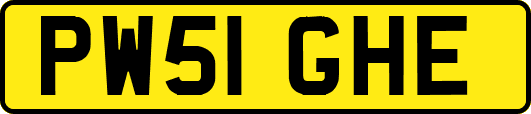 PW51 GHE